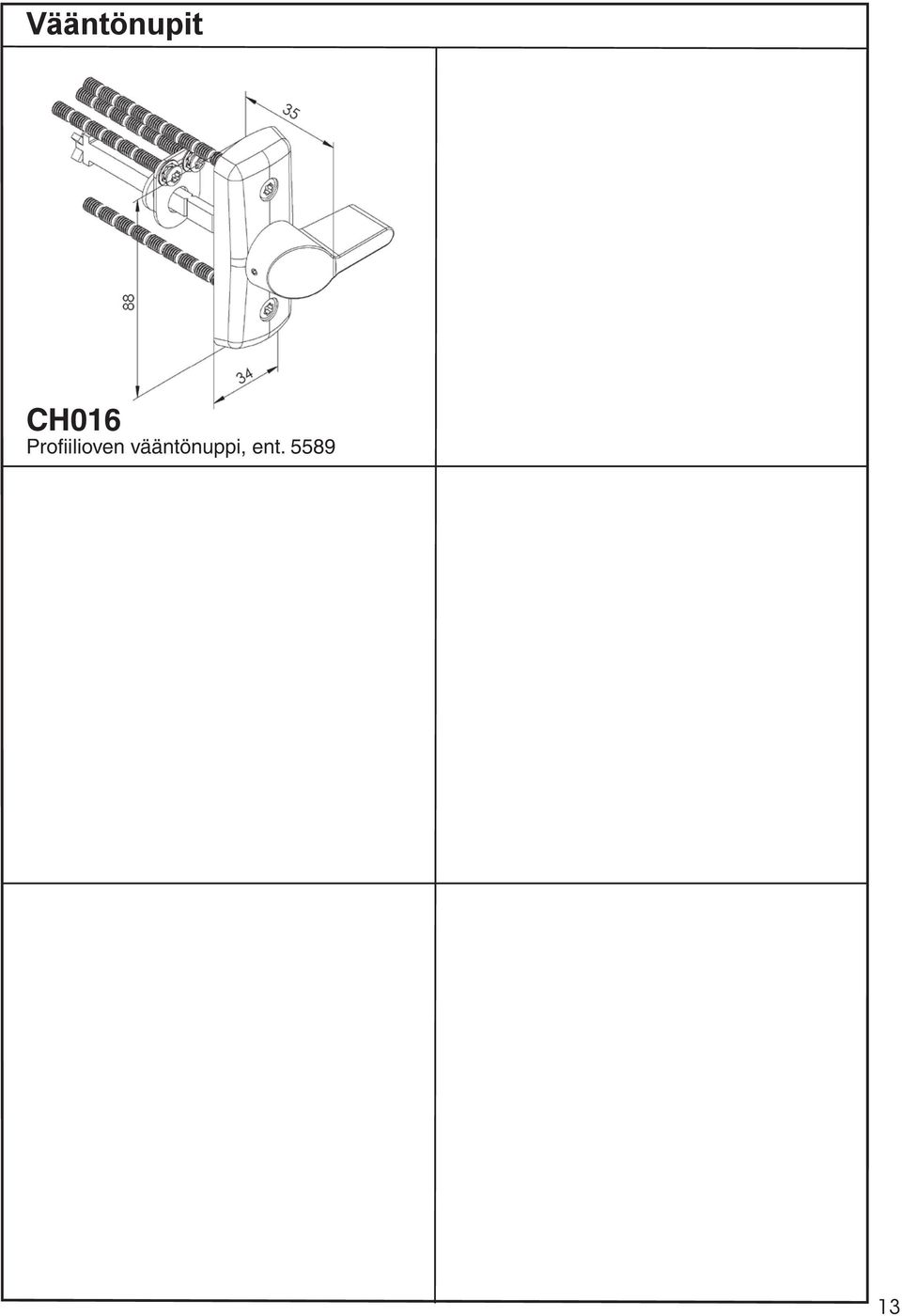 Vääntönupit

35

88

34

CH016
Profiilioven vääntönuppi, ent. 5589

13